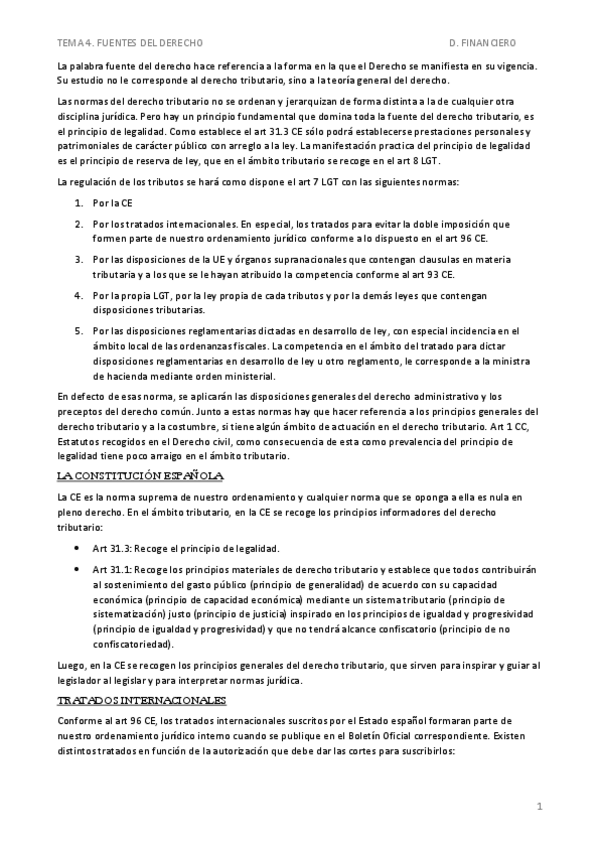 TEMA 4. FUENTES DEL DERECHO D. FINANCIERO

La palabra fuente del derecho hace referencia a la forma en la que el Derecho se manifiesta en su vigencia. Su estudio no le corresponde al derecho tributario, sino a la teoría general del derecho.

Las normas del derecho tributario no se ordenan y jerarquizan de forma distinta a la de cualquier otra disciplina jurídica. Pero hay un principio fundamental que domina toda la fuente del derecho tributario, es el principio de legalidad. Como establece el art 31.3 CE sólo podrá establecerse prestaciones personales y patrimoniales de carácter público con arreglo a la ley. La manifestación practica del principio de legalidad es el principio de reserva de ley, que en el ámbito tributario se recoge en el art 8 LGT.

La regulación de los tributos se hará como dispone el art 7 LGT con las siguientes normas:

1. Por la CE
2. Por los tratados internacionales. En especial, los tratados para evitar la doble imposición que formen parte de nuestro ordenamiento jurídico conforme a lo dispuesto en el art 96 CE.
3. Por las disposiciones de la UE y órganos supranacionales que contengan clausulas en materia tributaria y a los que se le hayan atribuido la competencia conforme al art 93 CE.
4. Por la propia LGT, por la ley propia de cada tributos y por la demás leyes que contengan disposiciones tributarias.
5. Por las disposiciones reglamentarias dictadas en desarrollo de ley, con especial incidencia en el ámbito local de las ordenanzas fiscales. La competencia en el ámbito del tratado para dictar disposiciones reglamentarias en desarrollo de ley u otro reglamento, le corresponde a la ministra de hacienda mediante orden ministerial.

En defecto de esas norma, se aplicarán las disposiciones generales del derecho administrativo y los preceptos del derecho común. Junto a estas normas hay que hacer referencia a los principios generales del derecho tributario y a la costumbre, si tiene algún ámbito de actuación en el derecho tributario. Art 1 CC, Estatutos recogidos en el Derecho civil, como consecuencia de esta como prevalencia del principio de legalidad tiene poco arraigo en el ámbito tributario.

LA CONSTITUCIÓN ESPAÑOLA

La CE es la norma suprema de nuestro ordenamiento y cualquier norma que se oponga a ella es nula en pleno derecho. En el ámbito tributario, en la CE se recoge los principios informadores del derecho tributario:

• Art 31.3: Recoge el principio de legalidad.
• Art 31.1: Recoge los principios materiales de derecho tributario y establece que todos contribuirán al sostenimiento del gasto público (principio de generalidad) de acuerdo con su capacidad económica (principio de capacidad económica) mediante un sistema tributario (principio de sistematización) justo (principio de justicia) inspirado en los principios de igualdad y progresividad (principio de igualdad y progresividad) y que no tendrá alcance confiscatorio (principio de no confiscatoriedad).

Luego, en la CE se recogen los principios generales del derecho tributario, que sirven para inspirar y guiar al legislador al legislar y para interpretar normas jurídica.

TRATADOS INTERNACIONALES

Conforme al art 96 CE, los tratados internacionales suscritos por el Estado español formaran parte de nuestro ordenamiento jurídico interno cuando se publique en el Boletín Oficial correspondiente. Existen distintos tratados en función de la autorización que debe dar las cortes para suscribirlos:

1